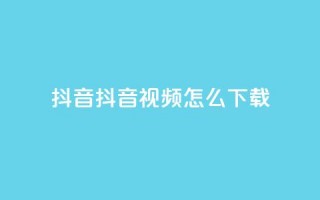 抖音抖音视频怎么下载